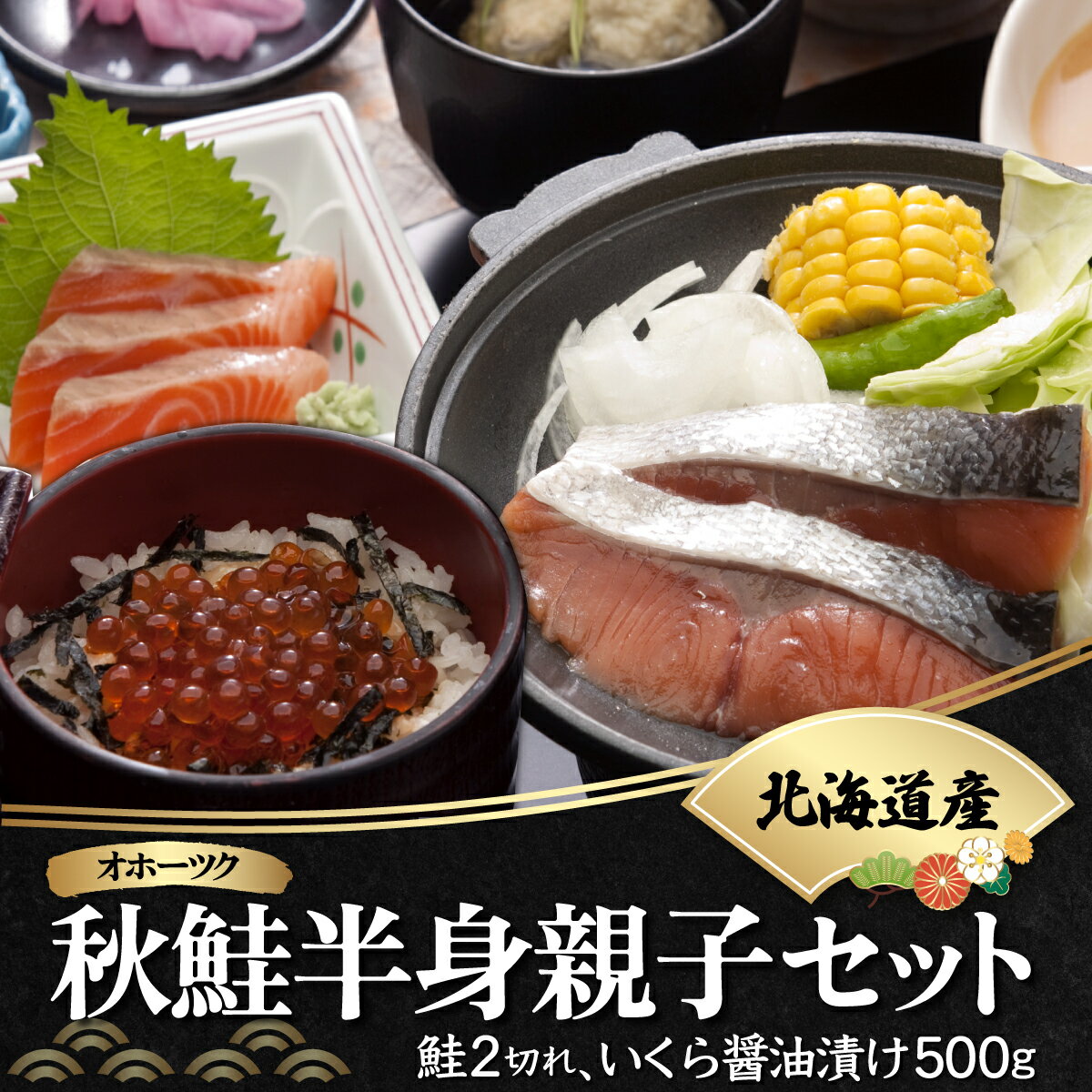 北海道産

オホーツク

秋鮭半身親子セット

鮭2切れ、いくら醤油漬け500g